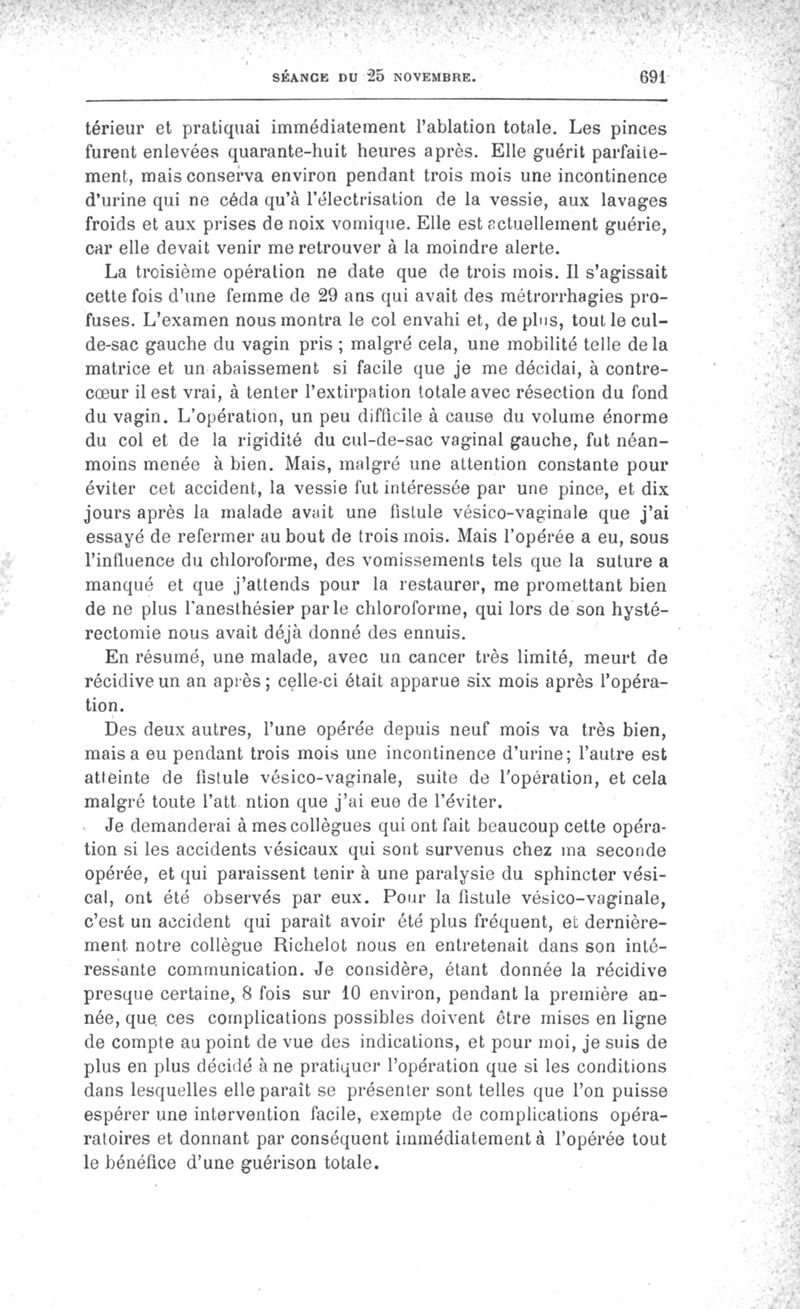 SÉANCE DU 25 NOVEMBRE. 691

térieur et pratiquai immédiatement l'ablation totale. Les pinces furent enlevées quarante-huit heures après. Elle guérit parfaitement, mais conserva environ pendant trois mois une incontinence d'urine qui ne céda qu'à l'électrisation de la vessie, aux lavages froids et aux prises de noix vomique. Elle est actuellement guérie, car elle devait venir me retrouver à la moindre alerte.

La troisième opération ne date que de trois mois. Il s'agissait cette fois d'une femme de 29 ans qui avait des métrorrhagies profuses. L'examen nous montra le col envahi et, de plus, tout le cul-de-sac gauche du vagin pris ; malgré cela, une mobilité telle de la matrice et un abaissement si facile que je me décidai, à contre-cœur il est vrai, à tenter l'extirpation totale avec résection du fond du vagin. L'opération, un peu difficile à cause du volume énorme du col et de la rigidité du cul-de-sac vaginal gauche, fut néanmoins menée à bien. Mais, malgré une attention constante pour éviter cet accident, la vessie fut intéressée par une pince, et dix jours après la malade avait une fistule vésico-vaginale que j'ai essayé de refermer au bout de trois mois. Mais l'opérée a eu, sous l'influence du chloroforme, des vomissements tels que la suture a manqué et que j'attends pour la restaurer, me promettant bien de ne plus l'anesthésier par le chloroforme, qui lors de son hystérectomie nous avait déjà donné des ennuis.

En résumé, une malade, avec un cancer très limité, meurt de récidive un an après ; celle-ci était apparue six mois après l'opération.

Des deux autres, l'une opérée depuis neuf mois va très bien, mais a eu pendant trois mois une incontinence d'urine; l'autre est atteinte de fistule vésico-vaginale, suite de l'opération, et cela malgré toute l'att ntion que j'ai eue de l'éviter.

Je demanderai à mes collègues qui ont fait beaucoup cette opération si les accidents vésicaux qui sont survenus chez ma seconde opérée, et qui paraissent tenir à une paralysie du sphincter vésical, ont été observés par eux. Pour la fistule vésico-vaginale, c'est un accident qui paraît avoir été plus fréquent, et dernièrement notre collègue Richelot nous en entretenait dans son intéressante communication. Je considère, étant donnée la récidive presque certaine, 8 fois sur 10 environ, pendant la première année, que ces complications possibles doivent être mises en ligne de compte au point de vue des indications, et pour moi, je suis de plus en plus décidé à ne pratiquer l'opération que si les conditions dans lesquelles elle paraît se présenter sont telles que l'on puisse espérer une intervention facile, exempte de complications opératoires et donnant par conséquent immédiatement à l'opérée tout le bénéfice d'une guérison totale.